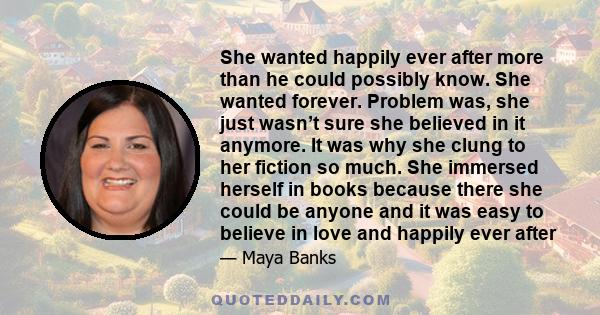 She wanted happily ever after more than he could possibly know. She wanted forever. Problem was, she just wasn’t sure she believed in it anymore. It was why she clung to her fiction so much. She immersed herself in books because there she could be anyone and it was easy to believe in love and happily ever after

— Maya Banks

QUOTEDDAILY.COM